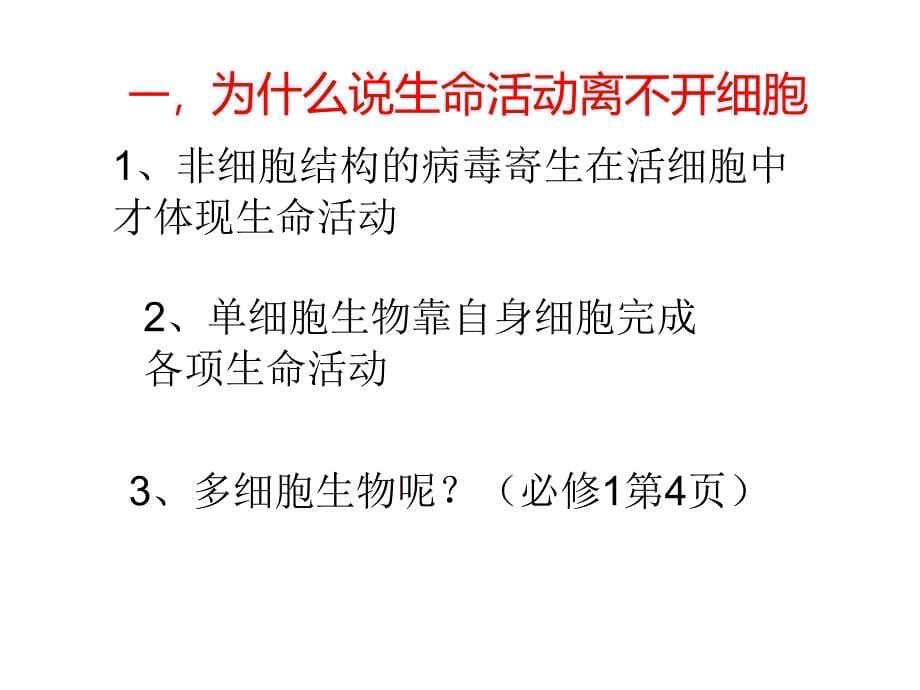 一，为什么说生命活动离不开细胞

1、非细胞结构的病毒寄生在活细胞中才体现生命活动

2、单细胞生物靠自身细胞完成各项生命活动

3、多细胞生物呢？（必修1第4页）